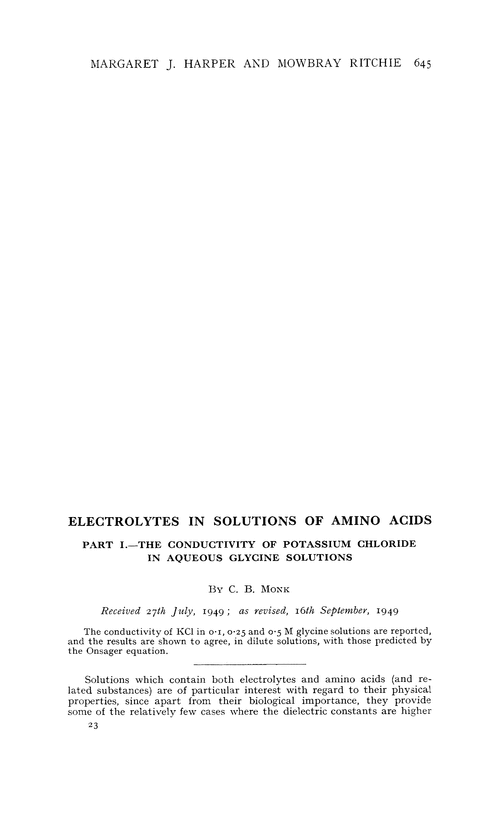 MARGARET J. HARPER AND MOWBRAY RITCHIE 645

ELECTROLYTES IN SOLUTIONS OF AMINO ACIDS

PART I.—THE CONDUCTIVITY OF POTASSIUM CHLORIDE IN AQUEOUS GLYCINE SOLUTIONS

By C. B. Monk

Received 27th July, 1949; as revised, 16th September, 1949

The conductivity of KCl in 0·1, 0·25 and 0·5 M glycine solutions are reported, and the results are shown to agree, in dilute solutions, with those predicted by the Onsager equation.

Solutions which contain both electrolytes and amino acids (and related substances) are of particular interest with regard to their physical properties, since apart from their biological importance, they provide some of the relatively few cases where the dielectric constants are higher

23